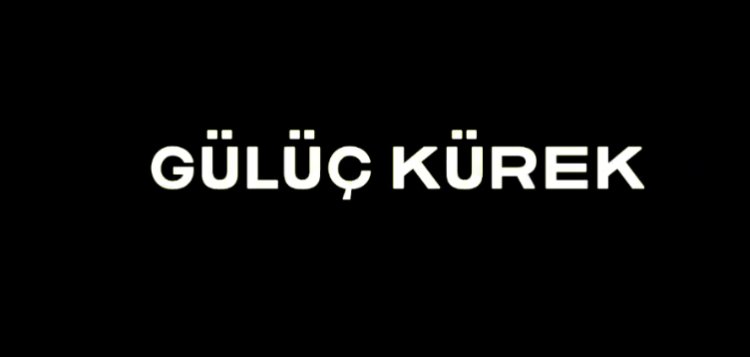 GÜLÜÇ KÜREK